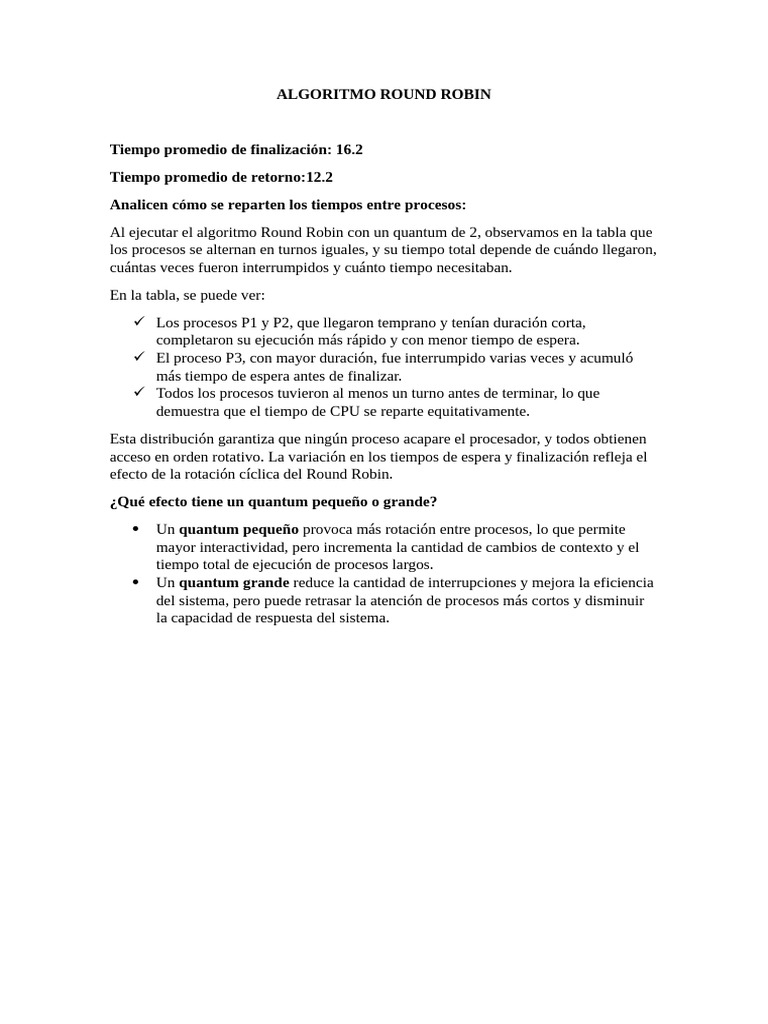 ALGORITMO ROUND ROBIN

Tiempo promedio de finalización: 16.2

Tiempo promedio de retorno:12.2

Analicen cómo se reparten los tiempos entre procesos:

Al ejecutar el algoritmo Round Robin con un quantum de 2, observamos en la tabla que los procesos se alternan en turnos iguales, y su tiempo total depende de cuándo llegaron, cuántas veces fueron interrumpidos y cuánto tiempo necesitaban.

En la tabla, se puede ver:

✓ Los procesos P1 y P2, que llegaron temprano y tenían duración corta, completaron su ejecución más rápido y con menor tiempo de espera.
✓ El proceso P3, con mayor duración, fue interrumpido varias veces y acumuló más tiempo de espera antes de finalizar.
✓ Todos los procesos tuvieron al menos un turno antes de terminar, lo que demuestra que el tiempo de CPU se reparte equitativamente.

Esta distribución garantiza que ningún proceso acapare el procesador, y todos obtienen acceso en orden rotativo. La variación en los tiempos de espera y finalización refleja el efecto de la rotación cíclica del Round Robin.

¿Qué efecto tiene un quantum pequeño o grande?

• Un quantum pequeño provoca más rotación entre procesos, lo que permite mayor interactividad, pero incrementa la cantidad de cambios de contexto y el tiempo total de ejecución de procesos largos.
• Un quantum grande reduce la cantidad de interrupciones y mejora la eficiencia del sistema, pero puede retrasar la atención de procesos más cortos y disminuir la capacidad de respuesta del sistema.